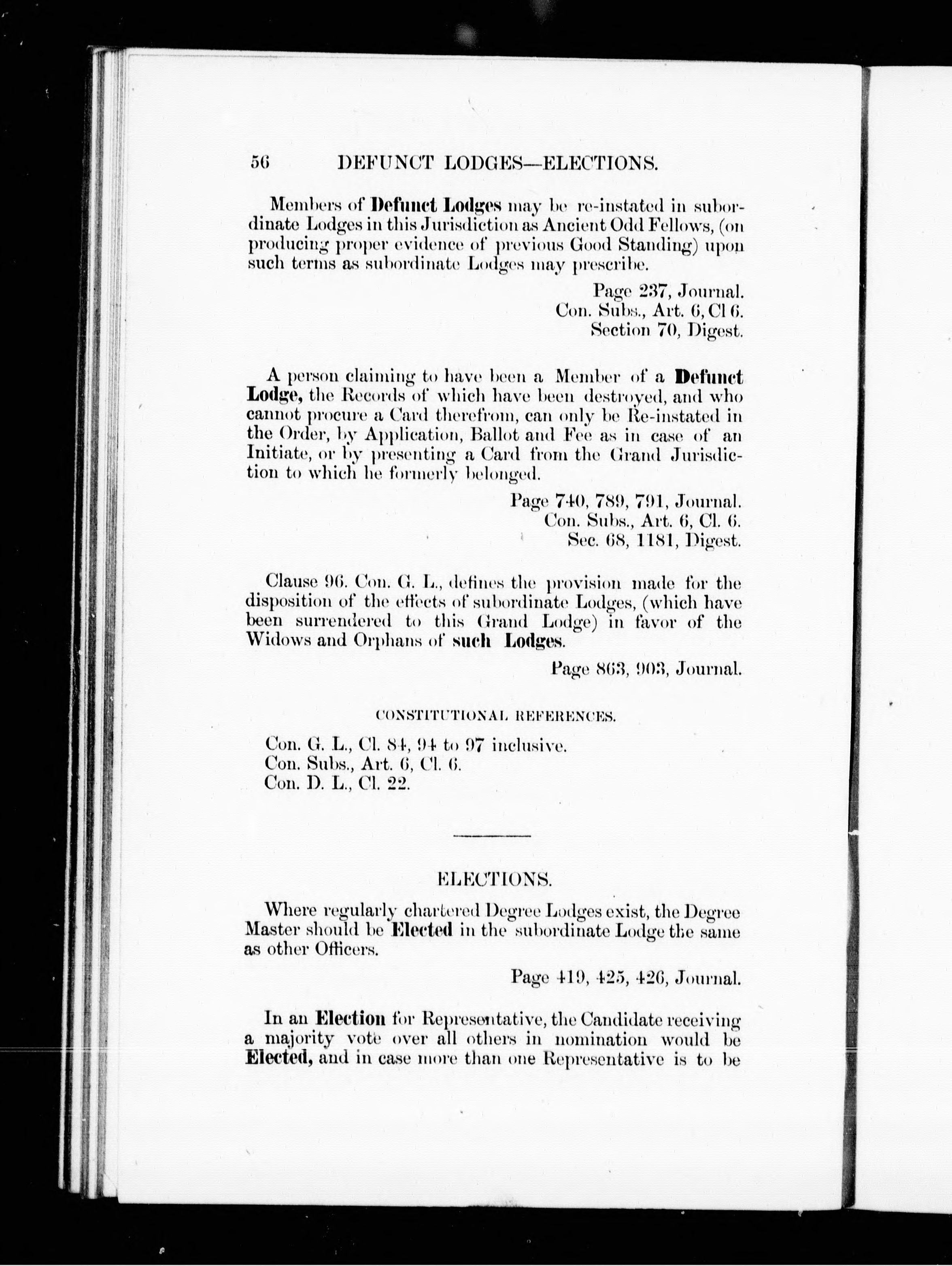 56 DEFUNCT LODGES—ELECTIONS.

Members of Defunct Lodges may be re-instated in subordinate Lodges in this Jurisdiction as Ancient Odd Fellows, (on producing proper evidence of previous Good Standing) upon such terms as subordinate Lodges may prescribe.

Page 237, Journal.
Con. Subs., Art. 6, Cl 6.
Section 70, Digest.

A person claiming to have been a Member of a Defunct Lodge, the Records of which have been destroyed, and who cannot procure a Card therefrom, can only be Re-instated in the Order, by Application, Ballot and Fee as in case of an Initiate, or by presenting a Card from the Grand Jurisdiction to which he formerly belonged.

Page 740, 789, 791, Journal.
Con. Subs., Art. 6, Cl. 6.
Sec. 68, 1181, Digest.

Clause 96. Con. G. L., defines the provision made for the disposition of the effects of subordinate Lodges, (which have been surrendered to this Grand Lodge) in favor of the Widows and Orphans of such Lodges.

Page 863, 903, Journal.

CONSTITUTIONAL REFERENCES.

Con. G. L., Cl. 84, 94 to 97 inclusive.
Con. Subs., Art. 6, Cl. 6.
Con. D. L., Cl. 22.

ELECTIONS.

Where regularly chartered Degree Lodges exist, the Degree Master should be Elected in the subordinate Lodge the same as other Officers.

Page 419, 425, 426, Journal.

In an Election for Representative, the Candidate receiving a majority vote over all others in nomination would be Elected, and in case more than one Representative is to be